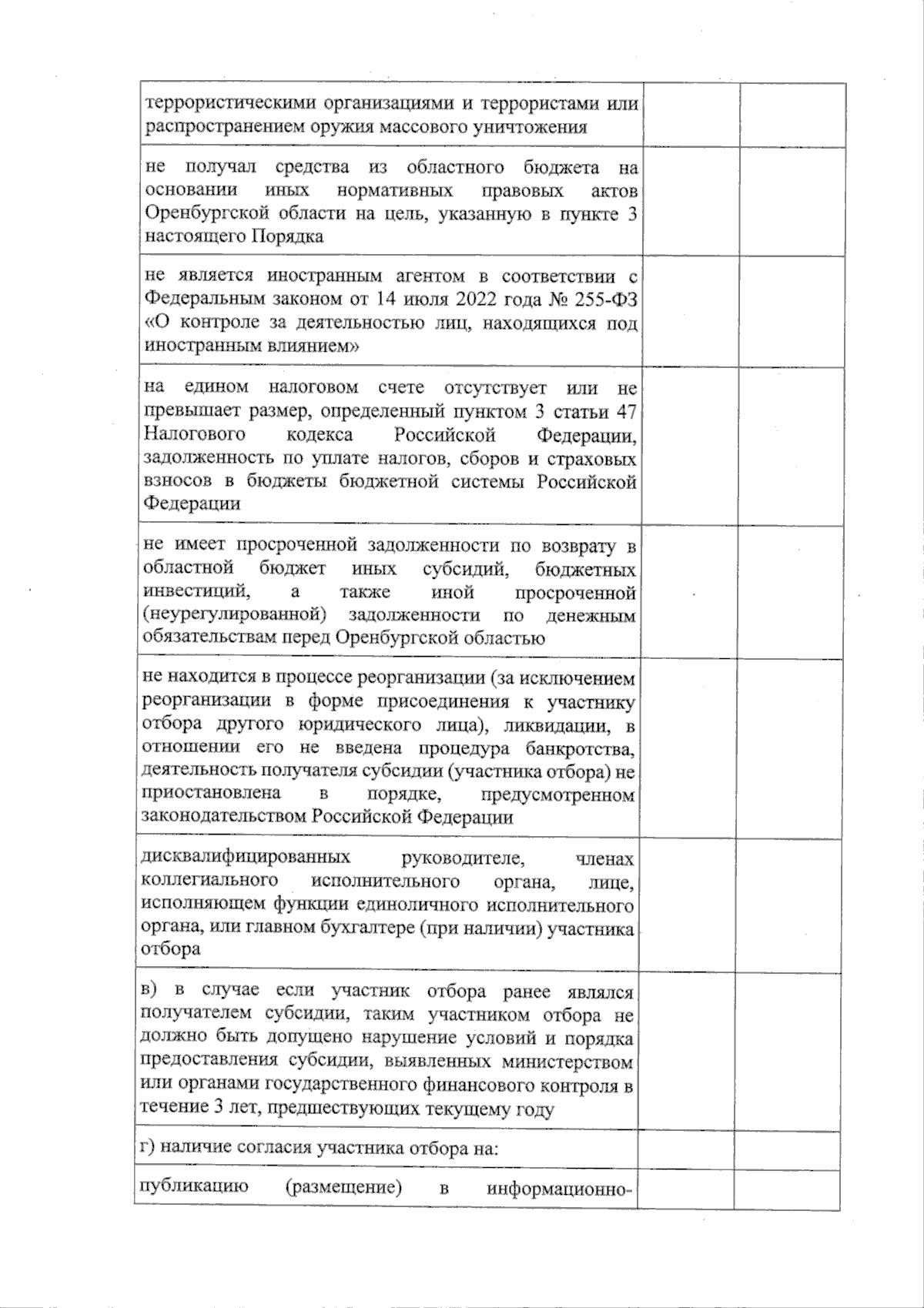 |  |  |  |
|---|---|---|
| террористическими организациями и террористами или распространением оружия массового уничтожения |  |  |
| не получал средства из областного бюджета на основании иных нормативных правовых актов Оренбургской области на цель, указанную в пункте 3 настоящего Порядка |  |  |
| не является иностранным агентом в соответствии с Федеральным законом от 14 июля 2022 года № 255-ФЗ «О контроле за деятельностью лиц, находящихся под иностранным влиянием» |  |  |
| на едином налоговом счете отсутствует или не превышает размер, определенный пунктом 3 статьи 47 Налогового кодекса Российской Федерации, задолженность по уплате налогов, сборов и страховых взносов в бюджеты бюджетной системы Российской Федерации |  |  |
| не имеет просроченной задолженности по возврату в областной бюджет иных субсидий, бюджетных инвестиций, а также иной просроченной (неурегулированной) задолженности по денежным обязательствам перед Оренбургской областью |  |  |
| не находится в процессе реорганизации (за исключением реорганизации в форме присоединения к участнику отбора другого юридического лица), ликвидации, в отношении его не введена процедура банкротства, деятельность получателя субсидии (участника отбора) не приостановлена в порядке, предусмотренном законодательством Российской Федерации |  |  |
| дисквалифицированных руководителе, членах коллегиального исполнительного органа, лице, исполняющем функции единоличного исполнительного органа, или главном бухгалтере (при наличии) участника отбора |  |  |
| в) в случае если участник отбора ранее являлся получателем субсидии, таким участником отбора не должно быть допущено нарушение условий и порядка предоставления субсидии, выявленных министерством или органами государственного финансового контроля в течение 3 лет, предшествующих текущему году |  |  |
| г) наличие согласия участника отбора на: |  |  |
| публикацию (размещение) в информационно- |  |  |